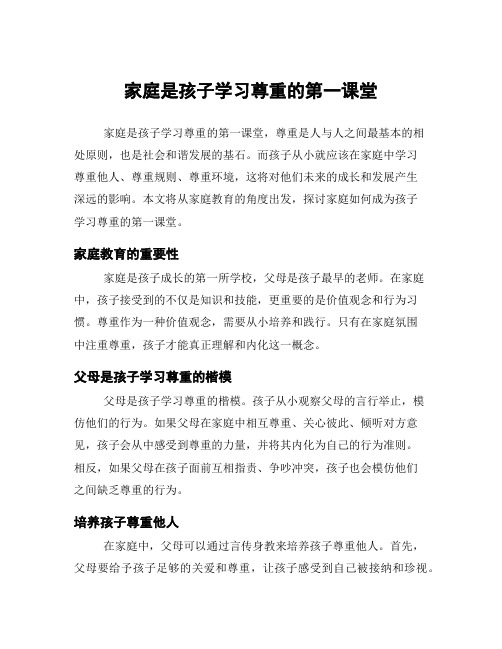 家庭是孩子学习尊重的第一课堂

家庭是孩子学习尊重的第一课堂，尊重是人与人之间最基本的相处原则，也是社会和谐发展的基石。而孩子从小就应该在家庭中学习尊重他人、尊重规则、尊重环境，这将对他们未来的成长和发展产生深远的影响。本文将从家庭教育的角度出发，探讨家庭如何成为孩子学习尊重的第一课堂。

家庭教育的重要性

家庭是孩子成长的第一所学校，父母是孩子最早的老师。在家庭中，孩子接受到的不仅是知识和技能，更重要的是价值观念和行为习惯。尊重作为一种价值观念，需要从小培养和践行。只有在家庭氛围中注重尊重，孩子才能真正理解和内化这一概念。

父母是孩子学习尊重的楷模

父母是孩子学习尊重的楷模。孩子从小观察父母的言行举止，模仿他们的行为。如果父母在家庭中相互尊重、关心彼此、倾听对方意见，孩子会从中感受到尊重的力量，并将其内化为自己的行为准则。相反，如果父母在孩子面前互相指责、争吵冲突，孩子也会模仿他们之间缺乏尊重的行为。

培养孩子尊重他人

在家庭中，父母可以通过言传身教来培养孩子尊重他人。首先，父母要给予孩子足够的关爱和尊重，让孩子感受到自己被接纳和珍视。